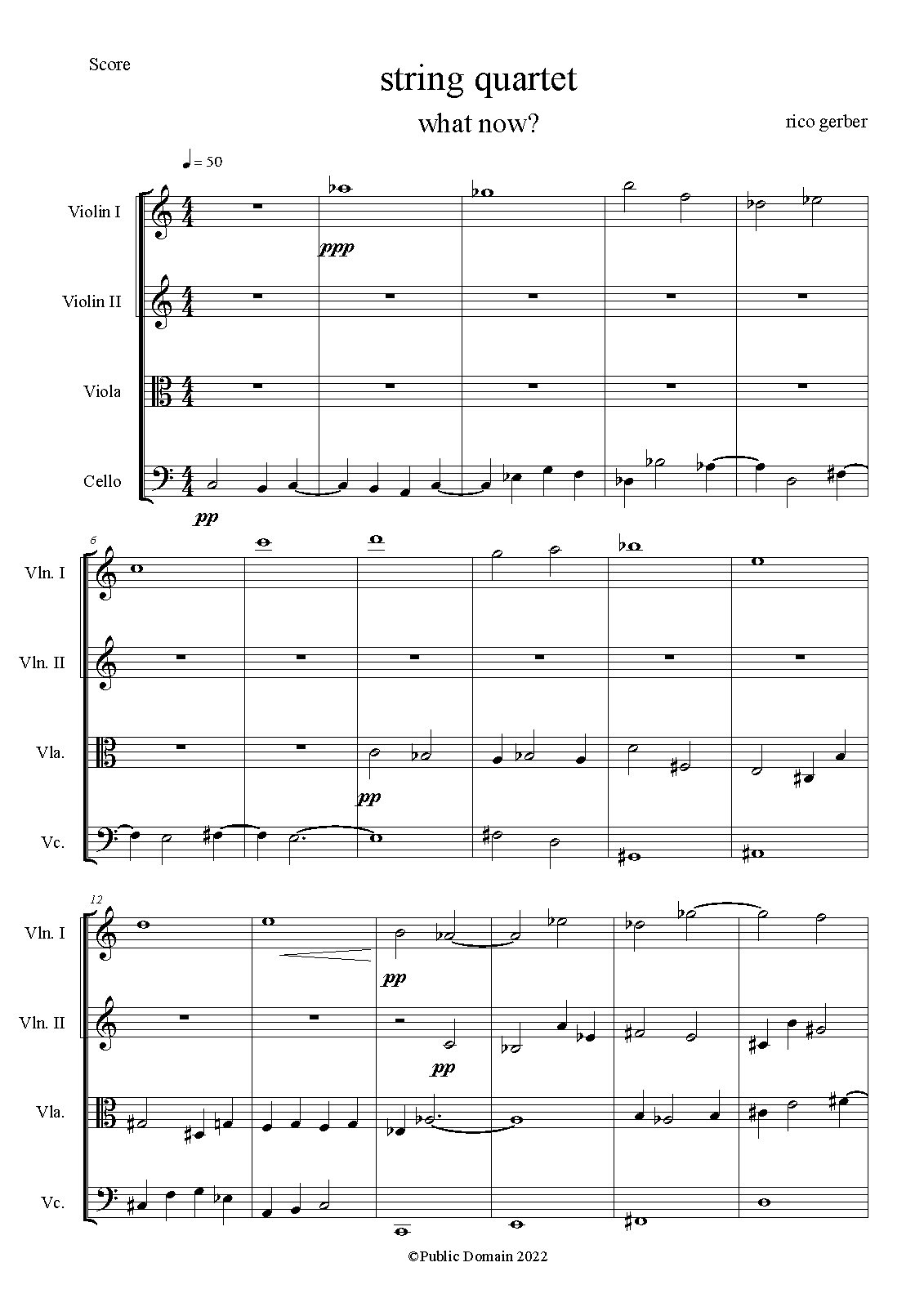 Score

string quartet

what now?

rico gerber

♩ = 50

Violin I

ppp

Violin II

Viola

Cello

pp

6

Vln. I

Vln. II

Vla.

pp

Vc.

12

Vln. I

pp

Vln. II

pp

Vla.

Vc.

©Public Domain 2022